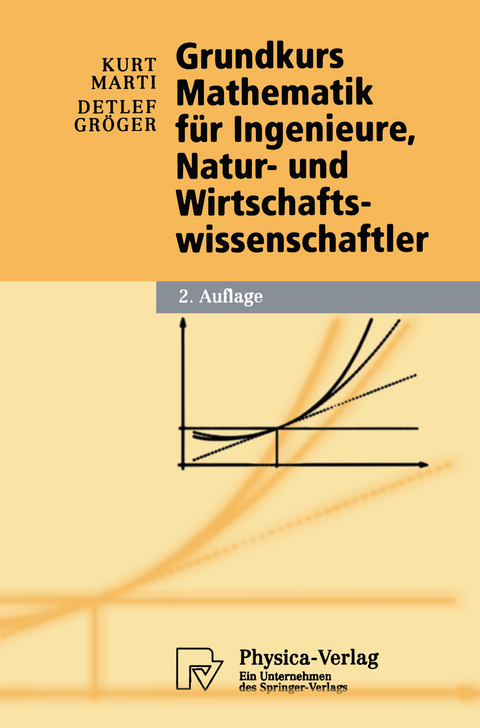 KURT MARTI
DETLEF GRÖGER

Grundkurs Mathematik für Ingenieure, Natur- und Wirtschaftswissenschaftler

2. Auflage

Physica-Verlag
Ein Unternehmen des Springer-Verlags